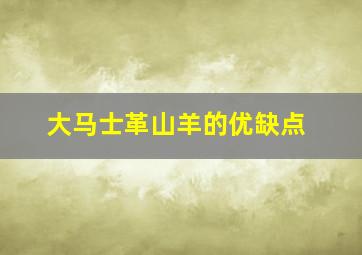 大马士革山羊的优缺点